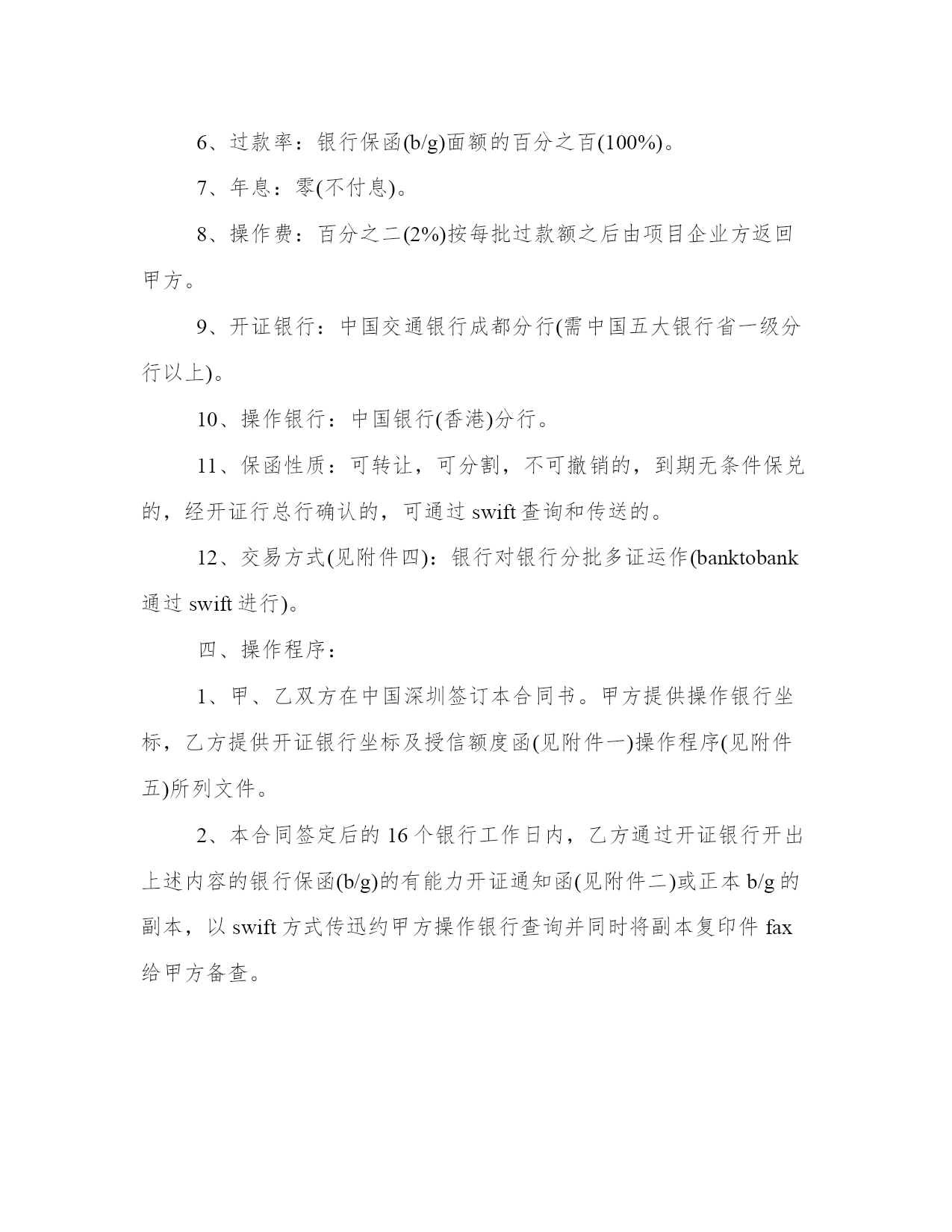 6、过款率：银行保函(b/g)面额的百分之百(100%)。

7、年息：零(不付息)。

8、操作费：百分之二(2%)按每批过款额之后由项目企业方返回甲方。

9、开证银行：中国交通银行成都分行(需中国五大银行省一级分行以上)。

10、操作银行：中国银行(香港)分行。

11、保函性质：可转让，可分割，不可撤销的，到期无条件保兑的，经开证行总行确认的，可通过 swift 查询和传送的。

12、交易方式(见附件四)：银行对银行分批多证运作(banktobank 通过 swift 进行)。

四、操作程序：

1、甲、乙双方在中国深圳签订本合同书。甲方提供操作银行坐标，乙方提供开证银行坐标及授信额度函(见附件一)操作程序(见附件五)所列文件。

2、本合同签定后的 16 个银行工作日内，乙方通过开证银行开出上述内容的银行保函(b/g)的有能力开证通知函(见附件二)或正本 b/g 的副本，以 swift 方式传迅约甲方操作银行查询并同时将副本复印件 fax 给甲方备查。